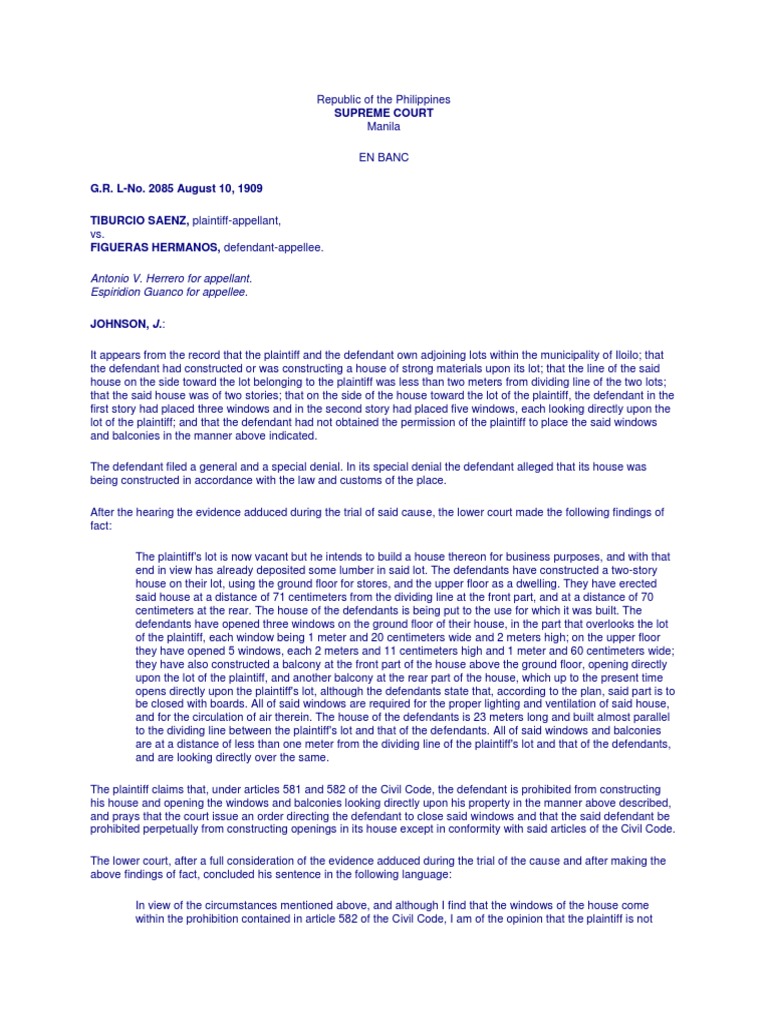 Republic of the Philippines
SUPREME COURT
Manila

EN BANC

G.R. L-No. 2085 August 10, 1909

TIBURCIO SAENZ, plaintiff-appellant,
vs.
FIGUERAS HERMANOS, defendant-appellee.

Antonio V. Herrero for appellant.
Espiridion Guanco for appellee.

JOHNSON, J.:

It appears from the record that the plaintiff and the defendant own adjoining lots within the municipality of Iloilo; that the defendant had constructed or was constructing a house of strong materials upon its lot; that the line of the said house on the side toward the lot belonging to the plaintiff was less than two meters from dividing line of the two lots; that the said house was of two stories; that on the side of the house toward the lot of the plaintiff, the defendant in the first story had placed three windows and in the second story had placed five windows, each looking directly upon the lot of the plaintiff; and that the defendant had not obtained the permission of the plaintiff to place the said windows and balconies in the manner above indicated.

The defendant filed a general and a special denial. In its special denial the defendant alleged that its house was being constructed in accordance with the law and customs of the place.

After the hearing the evidence adduced during the trial of said cause, the lower court made the following findings of fact:

The plaintiff's lot is now vacant but he intends to build a house thereon for business purposes, and with that end in view has already deposited some lumber in said lot. The defendants have constructed a two-story house on their lot, using the ground floor for stores, and the upper floor as a dwelling. They have erected said house at a distance of 71 centimeters from the dividing line at the front part, and at a distance of 70 centimeters at the rear. The house of the defendants is being put to the use for which it was built. The defendants have opened three windows on the ground floor of their house, in the part that overlooks the lot of the plaintiff, each window being 1 meter and 20 centimeters wide and 2 meters high; on the upper floor they have opened 5 windows, each 2 meters and 11 centimeters high and 1 meter and 60 centimeters wide; they have also constructed a balcony at the front part of the house above the ground floor, opening directly upon the lot of the plaintiff, and another balcony at the rear part of the house, which up to the present time opens directly upon the plaintiff's lot, although the defendants state that, according to the plan, said part is to be closed with boards. All of said windows are required for the proper lighting and ventilation of said house, and for the circulation of air therein. The house of the defendants is 23 meters long and built almost parallel to the dividing line between the plaintiff's lot and that of the defendants. All of said windows and balconies are at a distance of less than one meter from the dividing line of the plaintiff's lot and that of the defendants, and are looking directly over the same.

The plaintiff claims that, under articles 581 and 582 of the Civil Code, the defendant is prohibited from constructing his house and opening the windows and balconies looking directly upon his property in the manner above described, and prays that the court issue an order directing the defendant to close said windows and that the said defendant be prohibited perpetually from constructing openings in its house except in conformity with said articles of the Civil Code.

The lower court, after a full consideration of the evidence adduced during the trial of the cause and after making the above findings of fact, concluded his sentence in the following language:

In view of the circumstances mentioned above, and although I find that the windows of the house come within the prohibition contained in article 582 of the Civil Code, I am of the opinion that the plaintiff is not